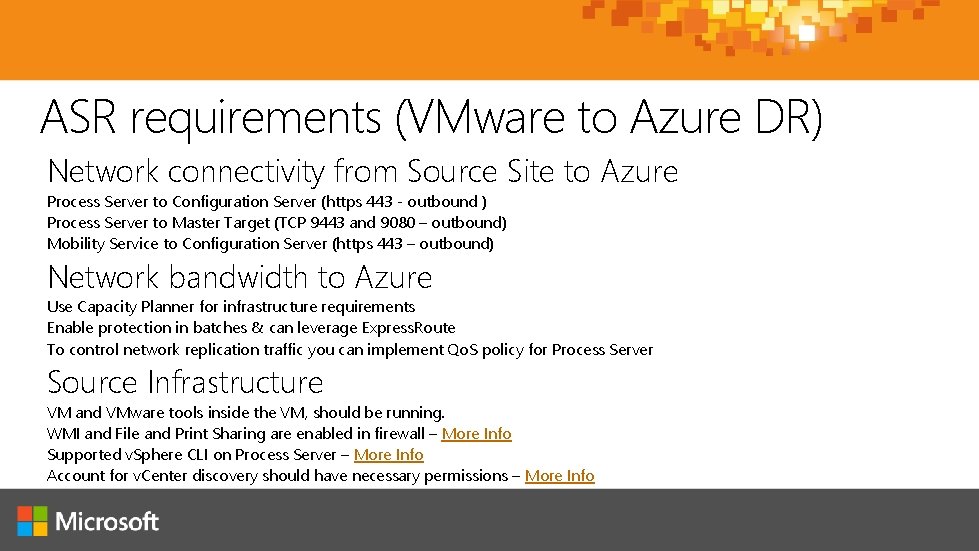 ASR requirements (VMware to Azure DR)

Network connectivity from Source Site to Azure

Process Server to Configuration Server (https 443 - outbound )
Process Server to Master Target (TCP 9443 and 9080 – outbound)
Mobility Service to Configuration Server (https 443 – outbound)

Network bandwidth to Azure

Use Capacity Planner for infrastructure requirements
Enable protection in batches & can leverage ExpressRoute
To control network replication traffic you can implement QoS policy for Process Server

Source Infrastructure

VM and VMware tools inside the VM, should be running.
WMI and File and Print Sharing are enabled in firewall – More Info
Supported vSphere CLI on Process Server – More Info
Account for vCenter discovery should have necessary permissions – More Info

Microsoft